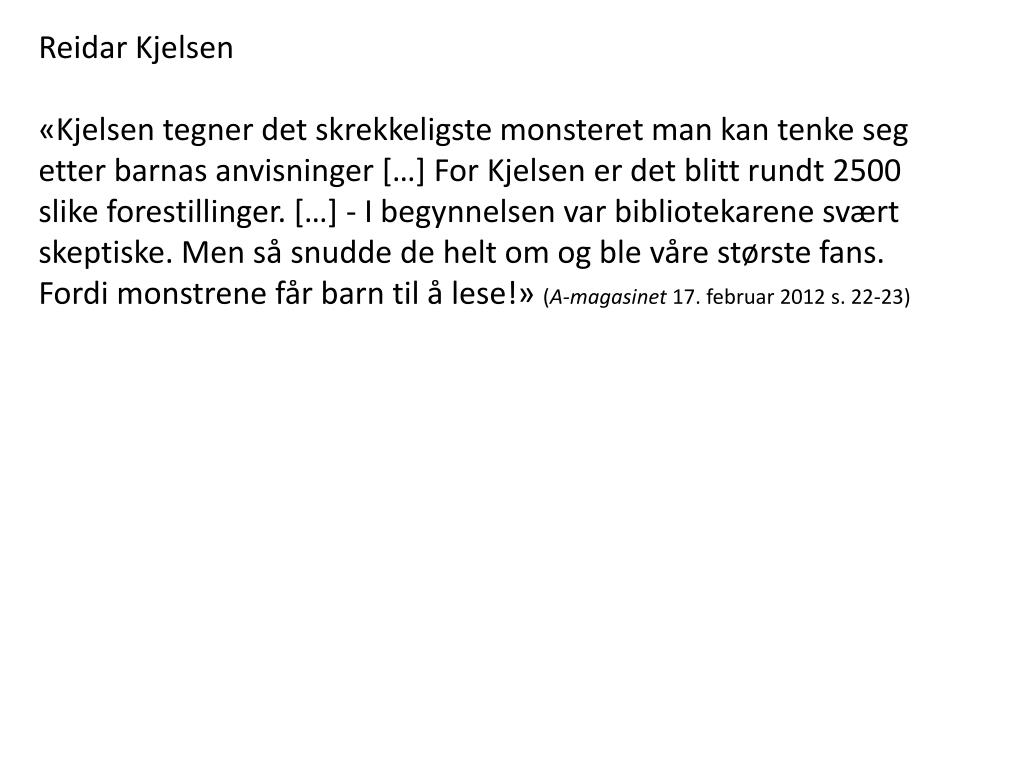 Reidar Kjelsen

«Kjelsen tegner det skrekkeligste monsteret man kan tenke seg etter barnas anvisninger […] For Kjelsen er det blitt rundt 2500 slike forestillinger. […] - I begynnelsen var bibliotekarene svært skeptiske. Men så snudde de helt om og ble våre største fans. Fordi monstrene får barn til å lese!» (A-magasinet 17. februar 2012 s. 22-23)